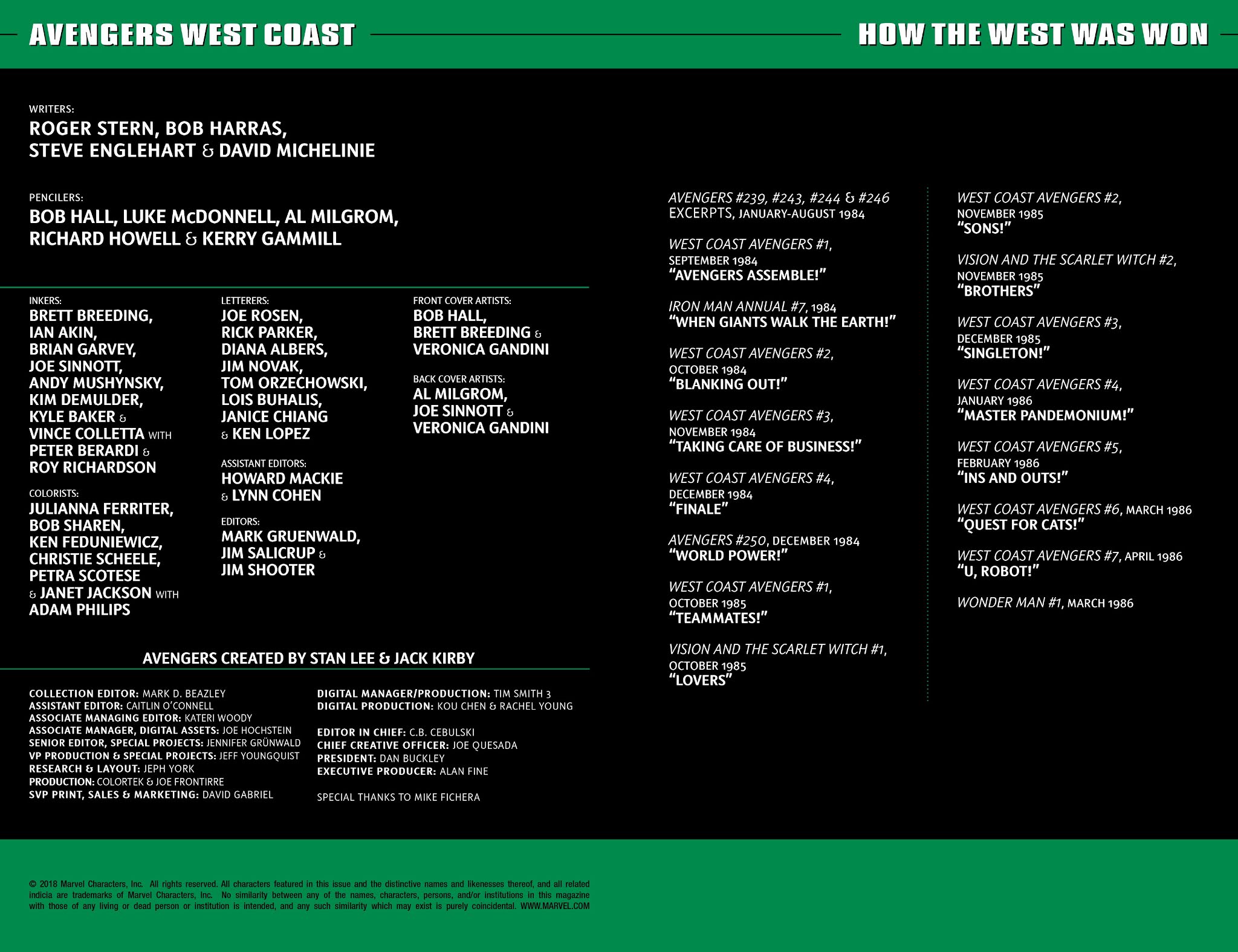 AVENGERS WEST COAST

HOW THE WEST WAS WON

WRITERS:
ROGER STERN, BOB HARRAS, STEVE ENGLEHART & DAVID MICHELINIE

PENCILERS:
BOB HALL, LUKE McDONNELL, AL MILGROM, RICHARD HOWELL & KERRY GAMMILL

INKERS:
BRETT BREEDING, IAN AKIN, BRIAN GARVEY, JOE SINNOTT, ANDY MUSHYNSKY, KIM DEMULDER, KYLE BAKER & VINCE COLLETTA WITH PETER BERARDI & ROY RICHARDSON

COLORISTS:
JULIANNA FERRITER, BOB SHAREN, KEN FEDUNIEWICZ, CHRISTIE SCHEELE, PETRA SCOTESE & JANET JACKSON WITH ADAM PHILIPS

LETTERERS:
JOE ROSEN, RICK PARKER, DIANA ALBERS, JIM NOVAK, TOM ORZECHOWSKI, LOIS BUHALIS, JANICE CHIANG & KEN LOPEZ

ASSISTANT EDITORS:
HOWARD MACKIE & LYNN COHEN

EDITORS:
MARK GRUENWALD, JIM SALICRUP & JIM SHOOTER

FRONT COVER ARTISTS:
BOB HALL, BRETT BREEDING & VERONICA GANDINI

BACK COVER ARTISTS:
AL MILGROM, JOE SINNOTT & VERONICA GANDINI

AVENGERS CREATED BY STAN LEE & JACK KIRBY

COLLECTION EDITOR: MARK D. BEAZLEY
ASSISTANT EDITOR: CAITLIN O'CONNELL
ASSOCIATE MANAGING EDITOR: KATERI WOODY
ASSOCIATE MANAGER, DIGITAL ASSETS: JOE HOCHSTEIN
SENIOR EDITOR, SPECIAL PROJECTS: JENNIFER GRÜNWALD
VP PRODUCTION & SPECIAL PROJECTS: JEFF YOUNGQUIST
RESEARCH & LAYOUT: JEPH YORK
PRODUCTION: COLORTEK & JOE FRONTIRRE
SVP PRINT, SALES & MARKETING: DAVID GABRIEL

DIGITAL MANAGER/PRODUCTION: TIM SMITH 3
DIGITAL PRODUCTION: KOU CHEN & RACHEL YOUNG

EDITOR IN CHIEF: C.B. CEBULSKI
CHIEF CREATIVE OFFICER: JOE QUESADA
PRESIDENT: DAN BUCKLEY
EXECUTIVE PRODUCER: ALAN FINE

SPECIAL THANKS TO MIKE FICHERA

AVENGERS #239, #243, #244 & #246 EXCERPTS, JANUARY-AUGUST 1984

WEST COAST AVENGERS #1, SEPTEMBER 1984
"AVENGERS ASSEMBLE!"

IRON MAN ANNUAL #7, 1984
"WHEN GIANTS WALK THE EARTH!"

WEST COAST AVENGERS #2, OCTOBER 1984
"BLANKING OUT!"

WEST COAST AVENGERS #3, NOVEMBER 1984
"TAKING CARE OF BUSINESS!"

WEST COAST AVENGERS #4, DECEMBER 1984
"FINALE"

AVENGERS #250, DECEMBER 1984
"WORLD POWER!"

WEST COAST AVENGERS #1, OCTOBER 1985
"TEAMMATES!"

VISION AND THE SCARLET WITCH #1, OCTOBER 1985
"LOVERS"

WEST COAST AVENGERS #2, NOVEMBER 1985
"SONS!"

VISION AND THE SCARLET WITCH #2, NOVEMBER 1985
"BROTHERS"

WEST COAST AVENGERS #3, DECEMBER 1985
"SINGLETON!"

WEST COAST AVENGERS #4, JANUARY 1986
"MASTER PANDEMONIUM!"

WEST COAST AVENGERS #5, FEBRUARY 1986
"INS AND OUTS!"

WEST COAST AVENGERS #6, MARCH 1986
"QUEST FOR CATS!"

WEST COAST AVENGERS #7, APRIL 1986
"U, ROBOT!"

WONDER MAN #1, MARCH 1986

© 2018 Marvel Characters, Inc. All rights reserved. All characters featured in this issue and the distinctive names and likenesses thereof, and all related indicia are trademarks of Marvel Characters, Inc. No similarity between any of the names, characters, persons, and/or institutions in this magazine with those of any living or dead person or institution is intended, and any such similarity which may exist is purely coincidental. WWW.MARVEL.COM